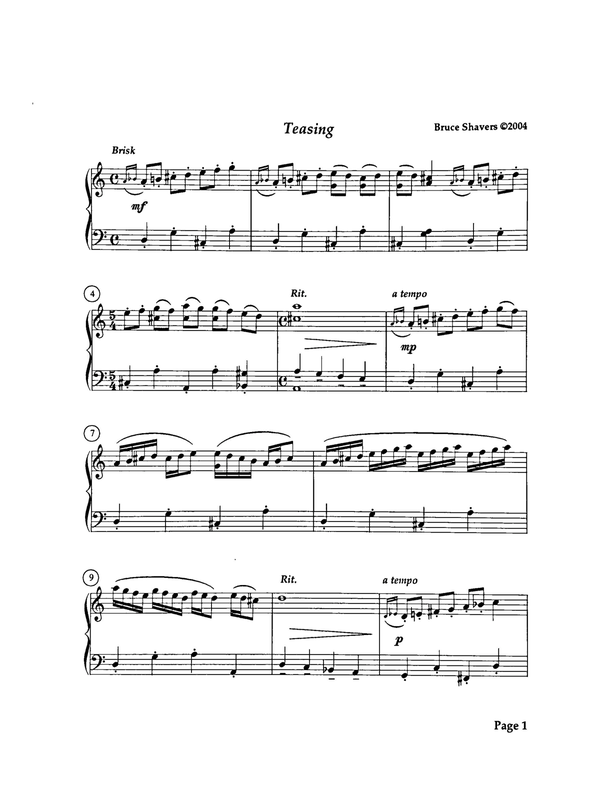 Teasing

Bruce Shavers ©2004

Brisk

mf

4

Rit.

a tempo

mp

7

9

Rit.

a tempo

p

Page 1